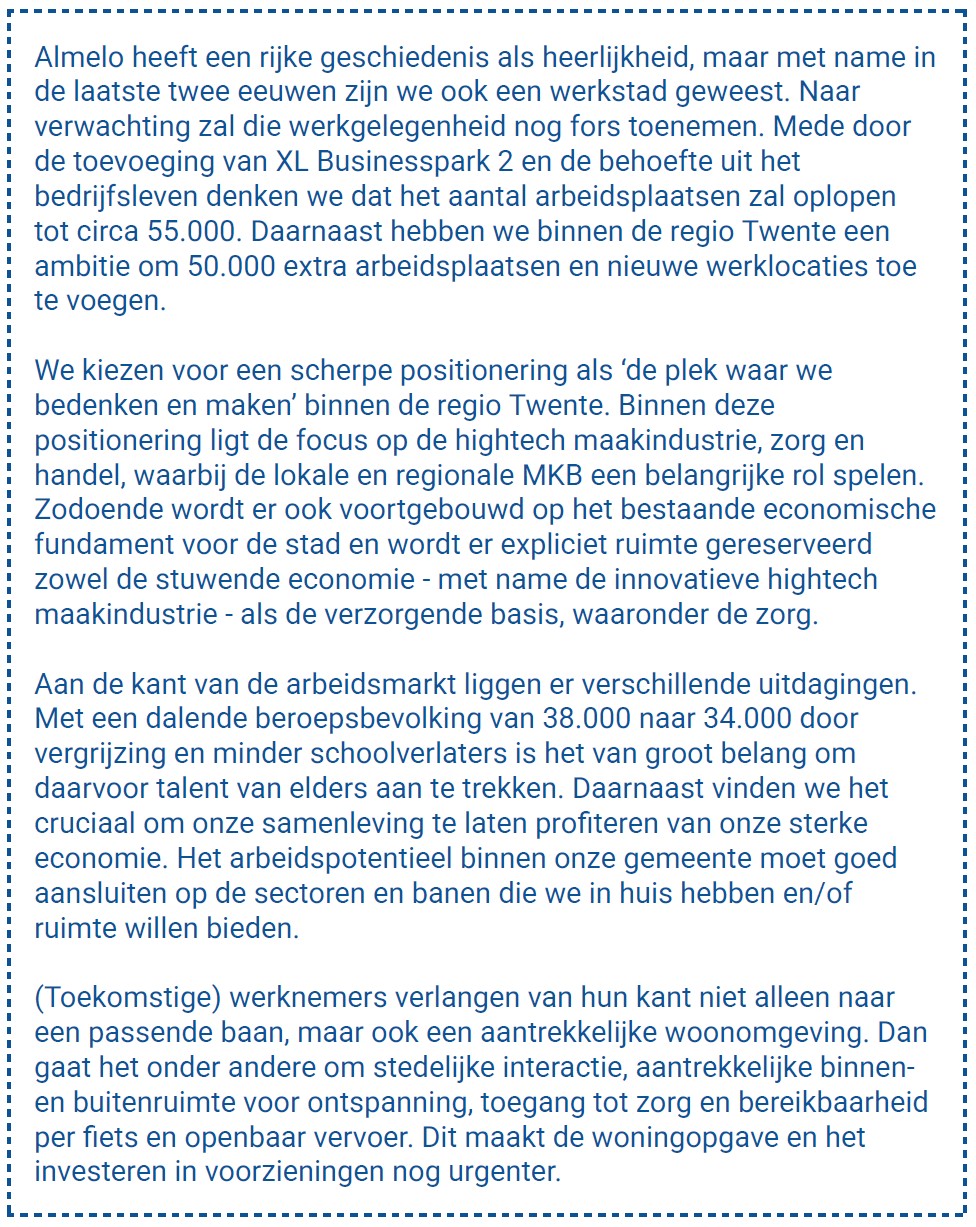 Almelo heeft een rijke geschiedenis als heerlijkheid, maar met name in de laatste twee eeuwen zijn we ook een werkstad geweest. Naar verwachting zal die werkgelegenheid nog fors toenemen. Mede door de toevoeging van XL Businesspark 2 en de behoefte uit het bedrijfsleven denken we dat het aantal arbeidsplaatsen zal oplopen tot circa 55.000. Daarnaast hebben we binnen de regio Twente een ambitie om 50.000 extra arbeidsplaatsen en nieuwe werklocaties toe te voegen.

We kiezen voor een scherpe positionering als 'de plek waar we bedenken en maken' binnen de regio Twente. Binnen deze positionering ligt de focus op de hightech maakindustrie, zorg en handel, waarbij de lokale en regionale MKB een belangrijke rol spelen. Zodoende wordt er ook voortgebouwd op het bestaande economische fundament voor de stad en wordt er expliciet ruimte gereserveerd zowel de stuwende economie - met name de innovatieve hightech maakindustrie - als de verzorgende basis, waaronder de zorg.

Aan de kant van de arbeidsmarkt liggen er verschillende uitdagingen. Met een dalende beroepsbevolking van 38.000 naar 34.000 door vergrijzing en minder schoolverlaters is het van groot belang om daarvoor talent van elders aan te trekken. Daarnaast vinden we het cruciaal om onze samenleving te laten profiteren van onze sterke economie. Het arbeidspotentieel binnen onze gemeente moet goed aansluiten op de sectoren en banen die we in huis hebben en/of ruimte willen bieden.

(Toekomstige) werknemers verlangen van hun kant niet alleen naar een passende baan, maar ook een aantrekkelijke woonomgeving. Dan gaat het onder andere om stedelijke interactie, aantrekkelijke binnen- en buitenruimte voor ontspanning, toegang tot zorg en bereikbaarheid per fiets en openbaar vervoer. Dit maakt de woningopgave en het investeren in voorzieningen nog urgenter.